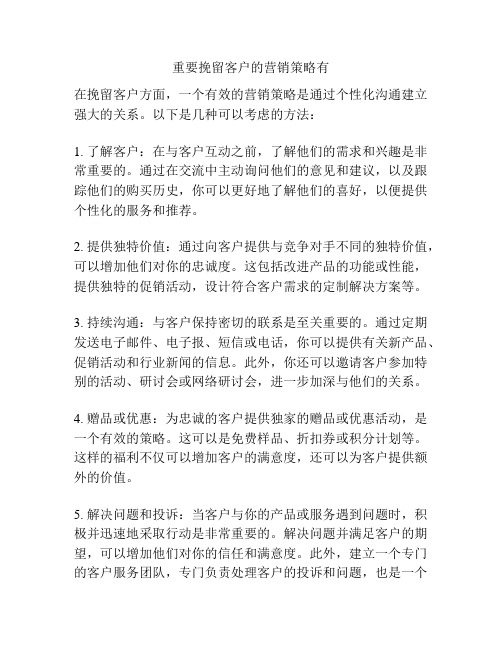 重要挽留客户的营销策略有

在挽留客户方面，一个有效的营销策略是通过个性化沟通建立强大的关系。以下是几种可以考虑的方法：

1. 了解客户：在与客户互动之前，了解他们的需求和兴趣是非常重要的。通过在交流中主动询问他们的意见和建议，以及跟踪他们的购买历史，你可以更好地了解他们的喜好，以便提供个性化的服务和推荐。

2. 提供独特价值：通过向客户提供与竞争对手不同的独特价值，可以增加他们对你的忠诚度。这包括改进产品的功能或性能，提供独特的促销活动，设计符合客户需求的定制解决方案等。

3. 持续沟通：与客户保持密切的联系是至关重要的。通过定期发送电子邮件、电子报、短信或电话，你可以提供有关新产品、促销活动和行业新闻的信息。此外，你还可以邀请客户参加特别的活动、研讨会或网络研讨会，进一步加深与他们的关系。

4. 赠品或优惠：为忠诚的客户提供独家的赠品或优惠活动，是一个有效的策略。这可以是免费样品、折扣券或积分计划等。这样的福利不仅可以增加客户的满意度，还可以为客户提供额外的价值。

5. 解决问题和投诉：当客户与你的产品或服务遇到问题时，积极并迅速地采取行动是非常重要的。解决问题并满足客户的期望，可以增加他们对你的信任和满意度。此外，建立一个专门的客户服务团队，专门负责处理客户的投诉和问题，也是一个